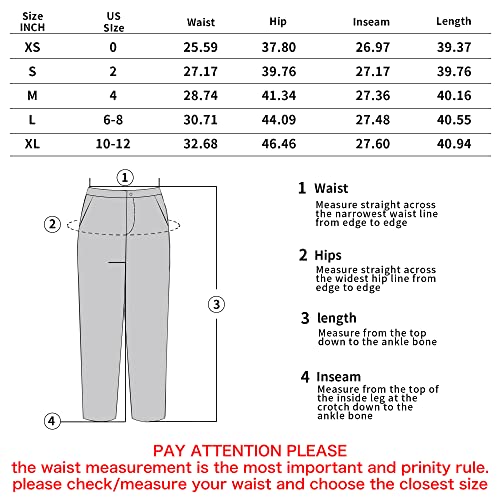 | Size INCH | US SIze | Waist | Hip | Inseam | Length |
|---|---|---|---|---|---|
| XS | 0 | 25.59 | 37.80 | 26.97 | 39.37 |
| S | 2 | 27.17 | 39.76 | 27.17 | 39.76 |
| M | 4 | 28.74 | 41.34 | 27.36 | 40.16 |
| L | 6-8 | 30.71 | 44.09 | 27.48 | 40.55 |
| XL | 10-12 | 32.68 | 46.46 | 27.60 | 40.94 |

1
2
3
4

1 Waist
Measure straight across the narrowest waist line from edge to edge

2 Hips
Measure straight across the widest hip line from edge to edge

3 length
Measure from the top down to the ankle bone

4 Inseam
Measure from the top of the inside leg at the crotch down to the ankle bone

PAY ATTENTION PLEASE
the waist measurement is the most important and prinity rule.
please check/measure your waist and choose the closest size